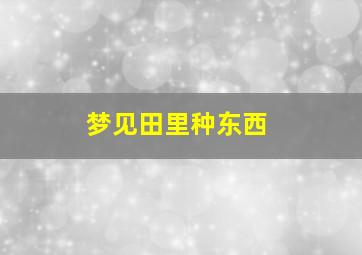 梦见田里种东西